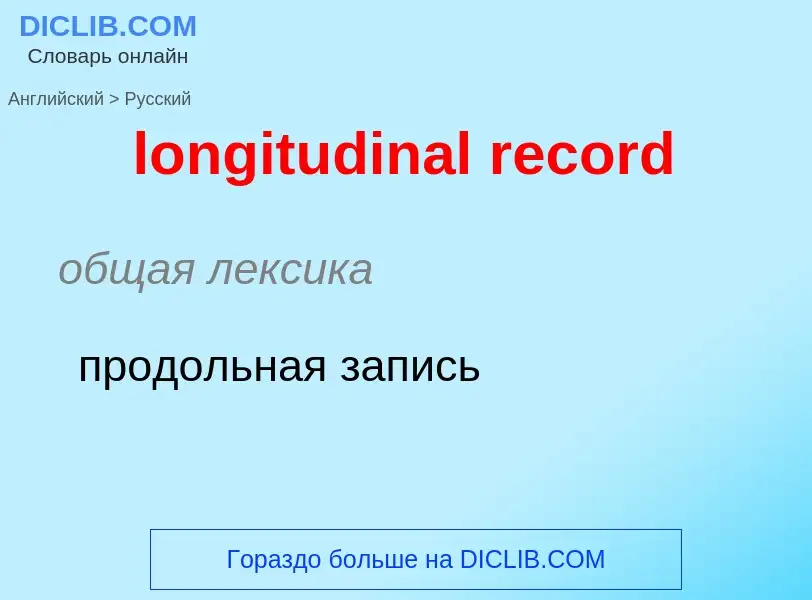 DICLIB.COM
Словарь онлайн

Английский > Русский

longitudinal record

общая лексика

продольная запись

Гораздо больше на DICLIB.COM